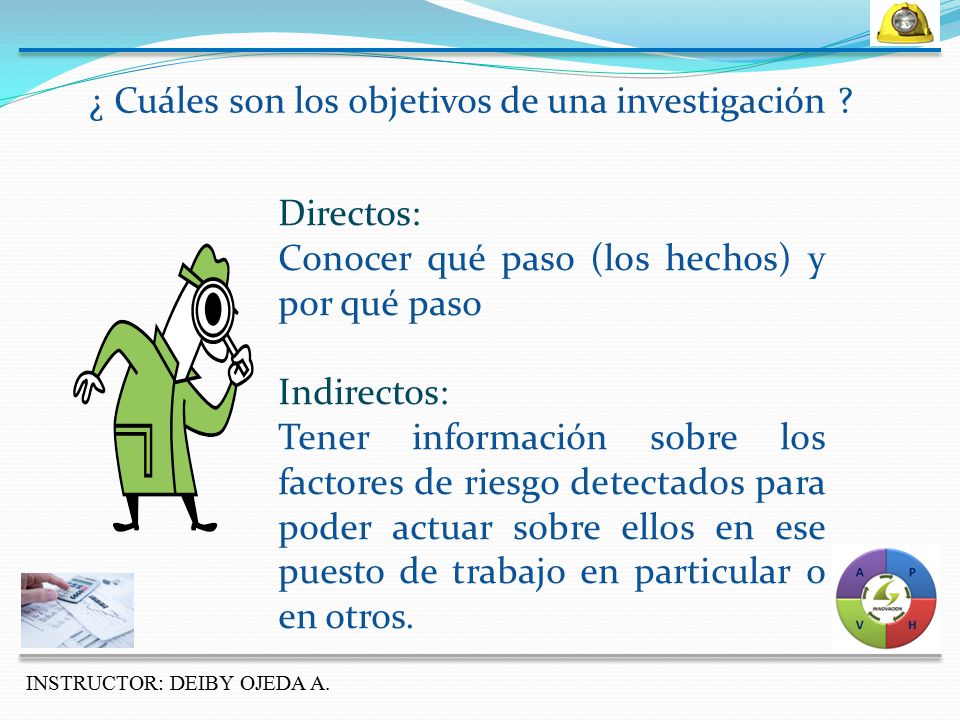 ¿ Cuáles son los objetivos de una investigación ?

Directos:
Conocer qué paso (los hechos) y por qué paso

Indirectos:
Tener información sobre los factores de riesgo detectados para poder actuar sobre ellos en ese puesto de trabajo en particular o en otros.

A P V H
INNOVACIÓN

INSTRUCTOR: DEIBY OJEDA A.